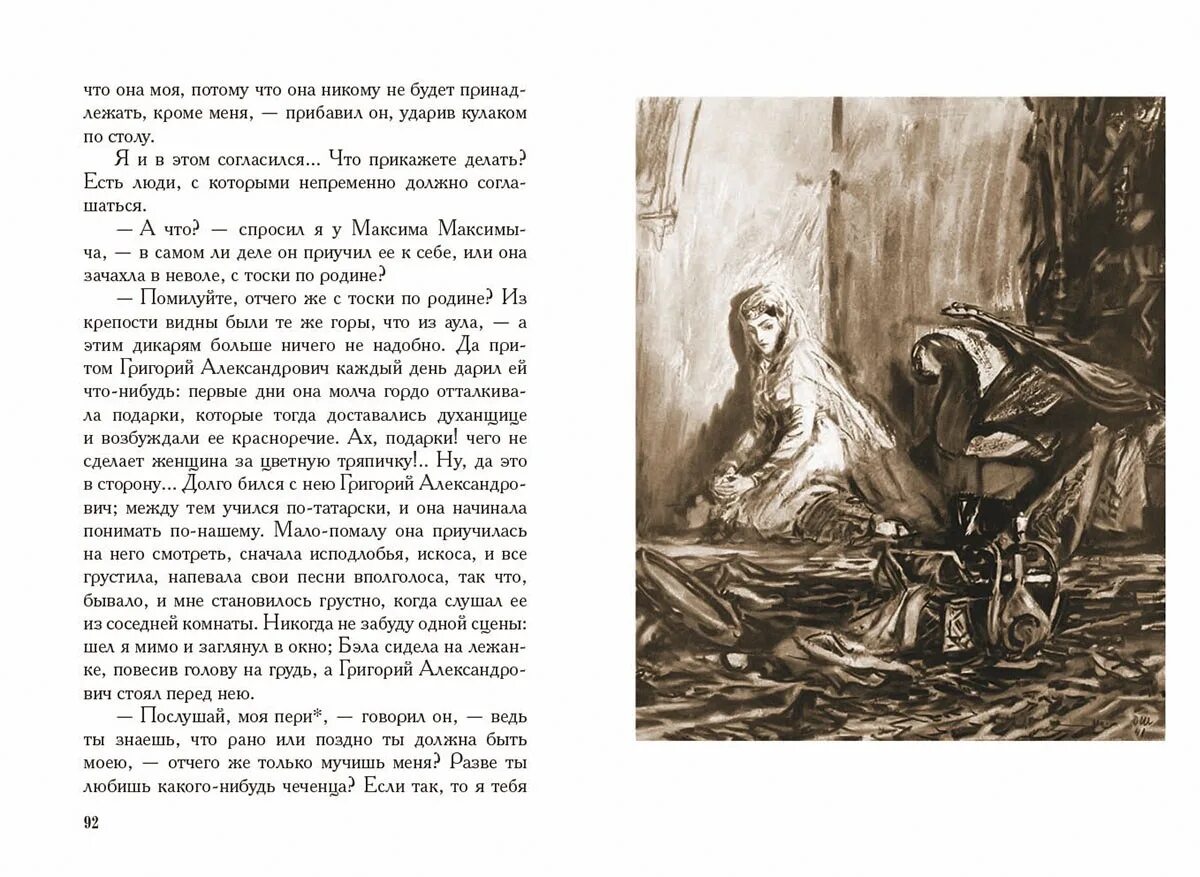 что она моя, потому что она никому не будет принадлежать, кроме меня, — прибавил он, ударив кулаком по столу.

Я и в этом согласился... Что прикажете делать? Есть люди, с которыми непременно должно соглашаться.

— А что? — спросил я у Максима Максимыча, — в самом ли деле он приучил ее к себе, или она зачахла в неволе, с тоски по родине?

— Помилуйте, отчего же с тоски по родине? Из крепости видны были те же горы, что из аула, — а этим дикарям больше ничего не надобно. Да притом Григорий Александрович каждый день дарил ей что-нибудь: первые дни она молча гордо отталкивала подарки, которые тогда доставались духанщице и возбуждали ее красноречие. Ах, подарки! чего не сделает женщина за цветную тряпичку!.. Ну, да это в сторону... Долго бился с нею Григорий Александрович; между тем учился по-татарски, и она начинала понимать по-нашему. Мало-помалу она приучилась на него смотреть, сначала исподлобья, искоса, и все грустила, напевала свои песни вполголоса, так что, бывало, и мне становилось грустно, когда слушал ее из соседней комнаты. Никогда не забуду одной сцены: шел я мимо и заглянул в окно; Бэла сидела на лежанке, повесив голову на грудь, а Григорий Александрович стоял перед нею.

— Послушай, моя пери*, — говорил он, — ведь ты знаешь, что рано или поздно ты должна быть моею, — отчего же только мучишь меня? Разве ты любишь какого-нибудь чеченца? Если так, то я тебя

92